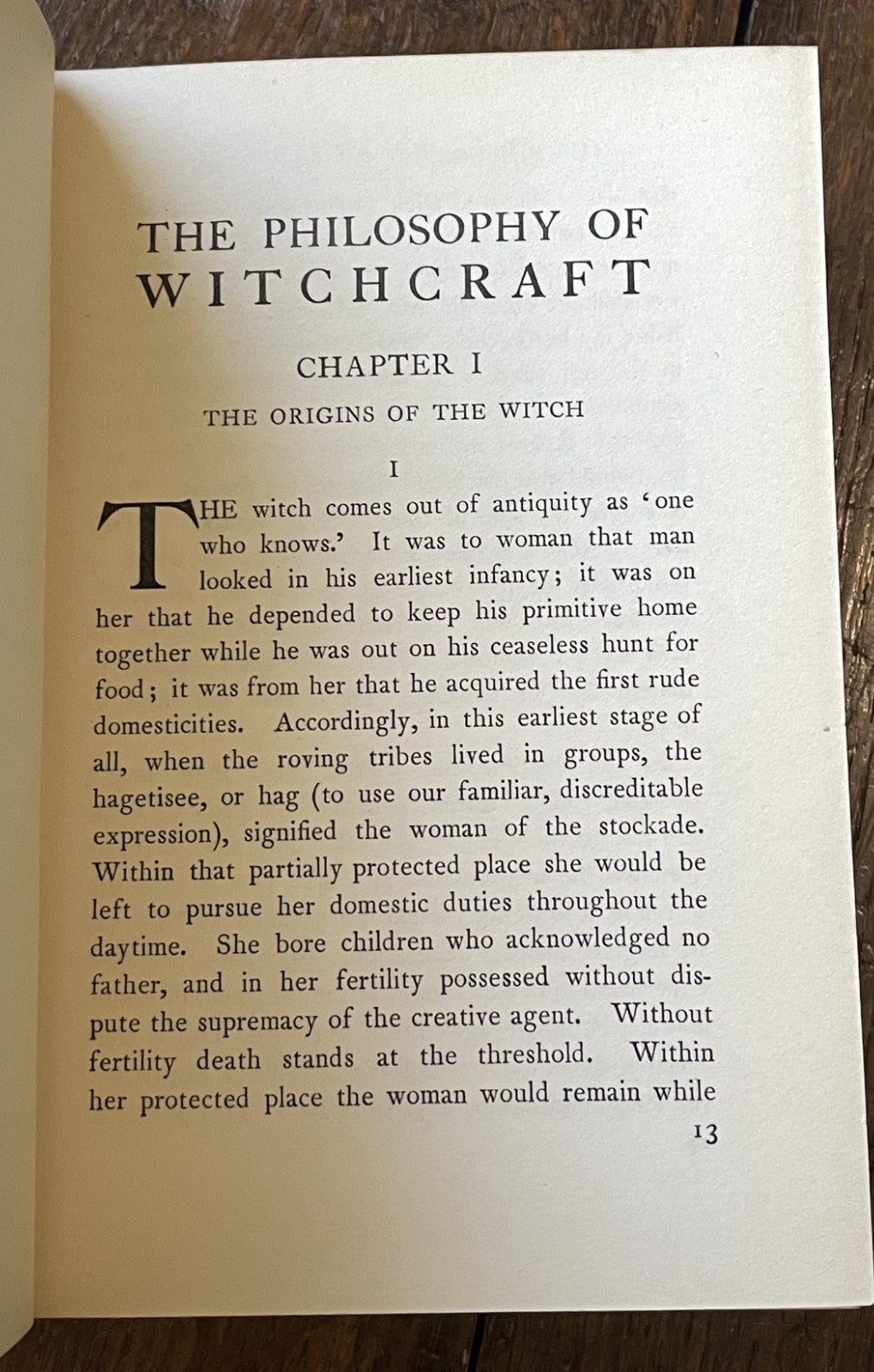 THE PHILOSOPHY OF WITCHCRAFT

CHAPTER I

THE ORIGINS OF THE WITCH

I

THE witch comes out of antiquity as 'one who knows.' It was to woman that man looked in his earliest infancy; it was on her that he depended to keep his primitive home together while he was out on his ceaseless hunt for food; it was from her that he acquired the first rude domesticities. Accordingly, in this earliest stage of all, when the roving tribes lived in groups, the hagetisee, or hag (to use our familiar, discreditable expression), signified the woman of the stockade. Within that partially protected place she would be left to pursue her domestic duties throughout the daytime. She bore children who acknowledged no father, and in her fertility possessed without dispute the supremacy of the creative agent. Without fertility death stands at the threshold. Within her protected place the woman would remain while

13